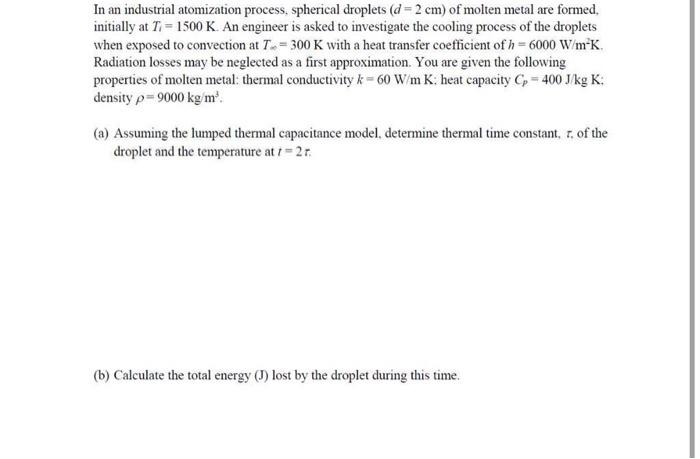 In an industrial atomization process, spherical droplets ($d = 2$ cm) of molten metal are formed, initially at $T_i = 1500$ K. An engineer is asked to investigate the cooling process of the droplets when exposed to convection at $T_\infty = 300$ K with a heat transfer coefficient of $h = 6000$ W/m$^2$K. Radiation losses may be neglected as a first approximation. You are given the following properties of molten metal: thermal conductivity $k = 60$ W/m K; heat capacity $C_P = 400$ J/kg K; density $\rho = 9000$ kg/m$^3$.

(a) Assuming the lumped thermal capacitance model, determine thermal time constant, $\tau$, of the droplet and the temperature at $t = 2\tau$.

(b) Calculate the total energy (J) lost by the droplet during this time.